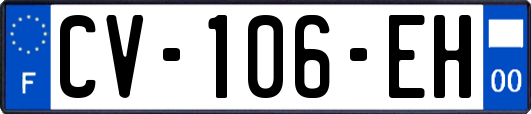 F

CV-106-EH

00